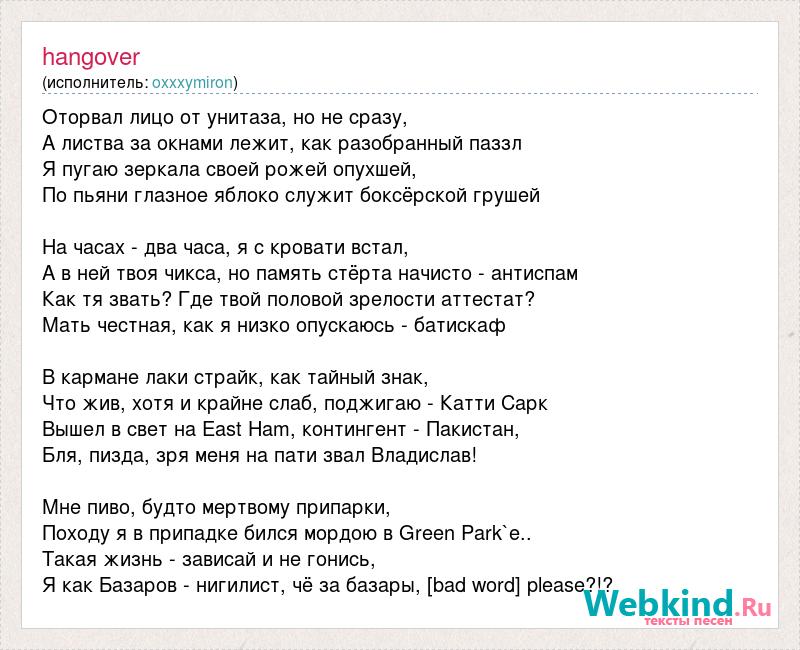 hangover
(исполнитель: oxxxymiron)

Оторвал лицо от унитаза, но не сразу,
А листва за окнами лежит, как разобранный паззл
Я пугаю зеркала своей рожей опухшей,
По пьяни глазное яблоко служит боксёрской грушей

На часах - два часа, я с кровати встал,
А в ней твоя чикса, но память стёрта начисто - антиспам
Как тя звать? Где твой половой зрелости аттестат?
Мать честная, как я низко опускаюсь - батискаф

В кармане лаки страйк, как тайный знак,
Что жив, хотя и крайне слаб, поджигаю - Катти Сарк
Вышел в свет на East Ham, контингент - Пакистан,
Бля, пизда, зря меня на пати звал Владислав!

Мне пиво, будто мертвому припарки,
Походу я в припадке бился мордою в Green Park`е..
Такая жизнь - зависай и не гонись,
Я как Базаров - нигилист, чё за базары, [bad word] please?!?

Webkind.Ru
тексты песен